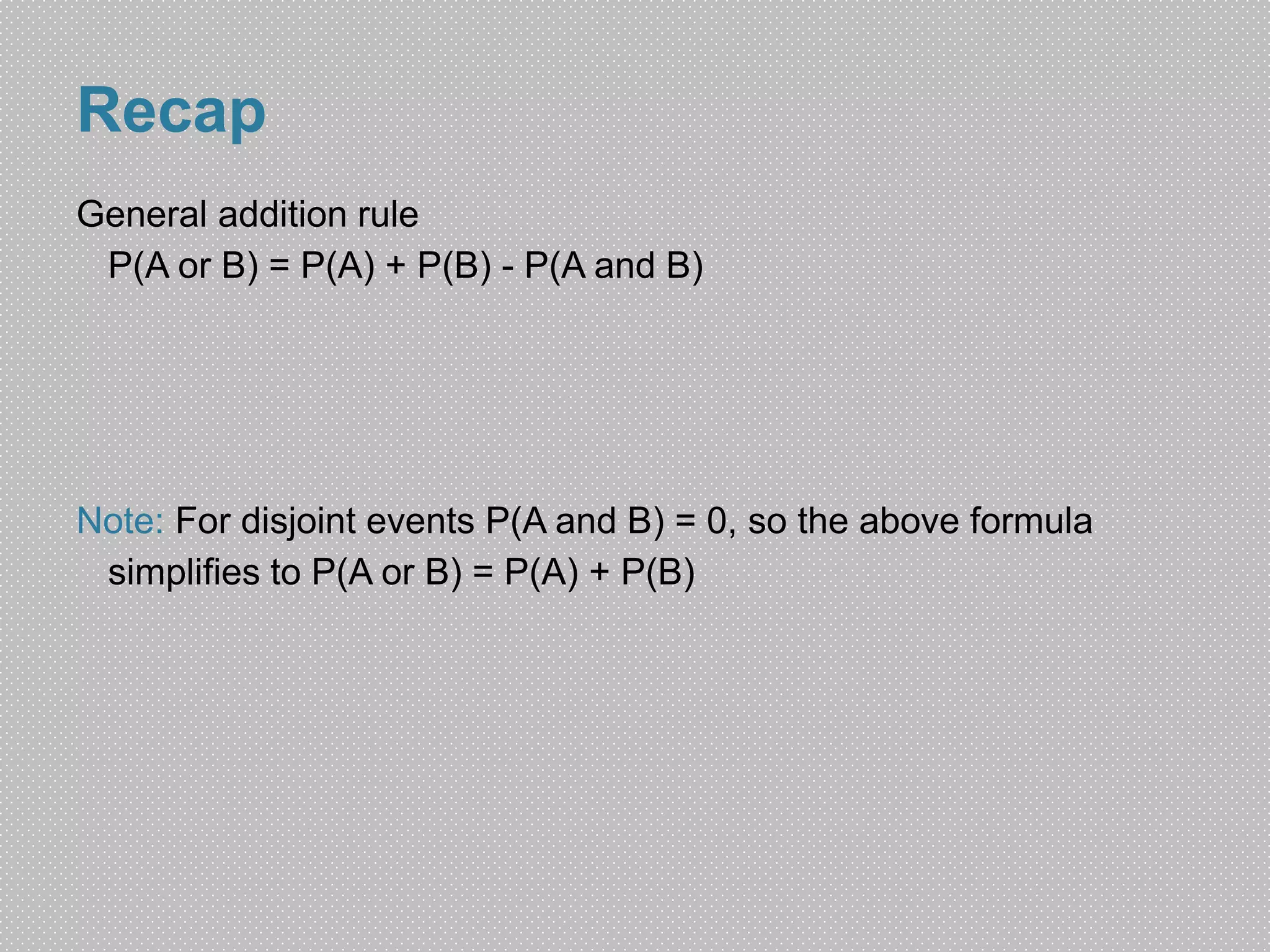 Recap

General addition rule
$P(A \text{ or } B) = P(A) + P(B) - P(A \text{ and } B)$

Note: For disjoint events $P(A \text{ and } B) = 0$, so the above formula simplifies to $P(A \text{ or } B) = P(A) + P(B)$